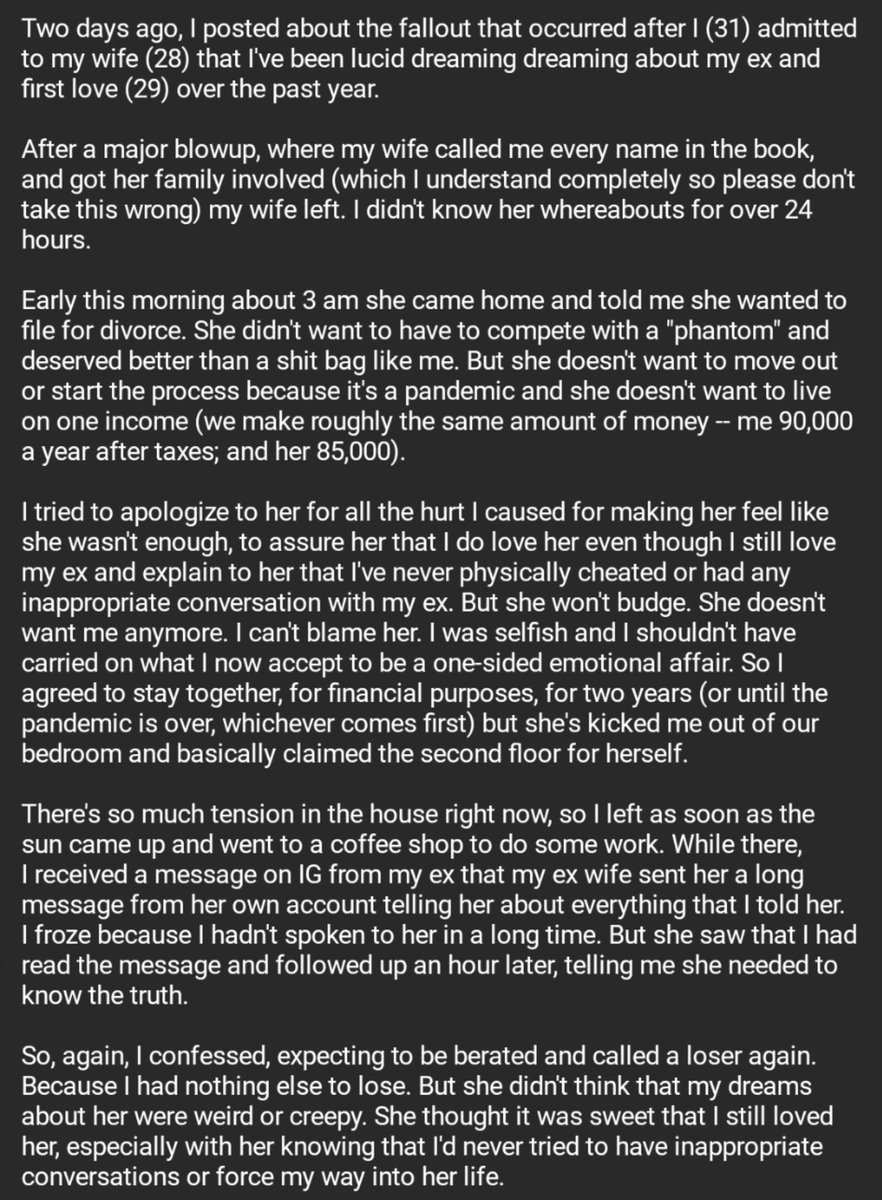 Two days ago, I posted about the fallout that occurred after I (31) admitted to my wife (28) that I've been lucid dreaming dreaming about my ex and first love (29) over the past year.

After a major blowup, where my wife called me every name in the book, and got her family involved (which I understand completely so please don't take this wrong) my wife left. I didn't know her whereabouts for over 24 hours.

Early this morning about 3 am she came home and told me she wanted to file for divorce. She didn't want to have to compete with a "phantom" and deserved better than a shit bag like me. But she doesn't want to move out or start the process because it's a pandemic and she doesn't want to live on one income (we make roughly the same amount of money -- me 90,000 a year after taxes; and her 85,000).

I tried to apologize to her for all the hurt I caused for making her feel like she wasn't enough, to assure her that I do love her even though I still love my ex and explain to her that I've never physically cheated or had any inappropriate conversation with my ex. But she won't budge. She doesn't want me anymore. I can't blame her. I was selfish and I shouldn't have carried on what I now accept to be a one-sided emotional affair. So I agreed to stay together, for financial purposes, for two years (or until the pandemic is over, whichever comes first) but she's kicked me out of our bedroom and basically claimed the second floor for herself.

There's so much tension in the house right now, so I left as soon as the sun came up and went to a coffee shop to do some work. While there, I received a message on IG from my ex that my ex wife sent her a long message from her own account telling her about everything that I told her. I froze because I hadn't spoken to her in a long time. But she saw that I had read the message and followed up an hour later, telling me she needed to know the truth.

So, again, I confessed, expecting to be berated and called a loser again. Because I had nothing else to lose. But she didn't think that my dreams about her were weird or creepy. She thought it was sweet that I still loved her, especially with her knowing that I'd never tried to have inappropriate conversations or force my way into her life.